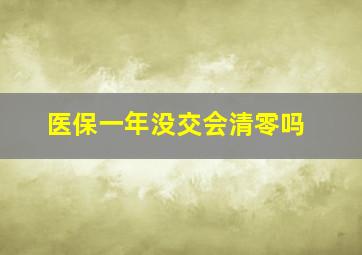 医保一年没交会清零吗